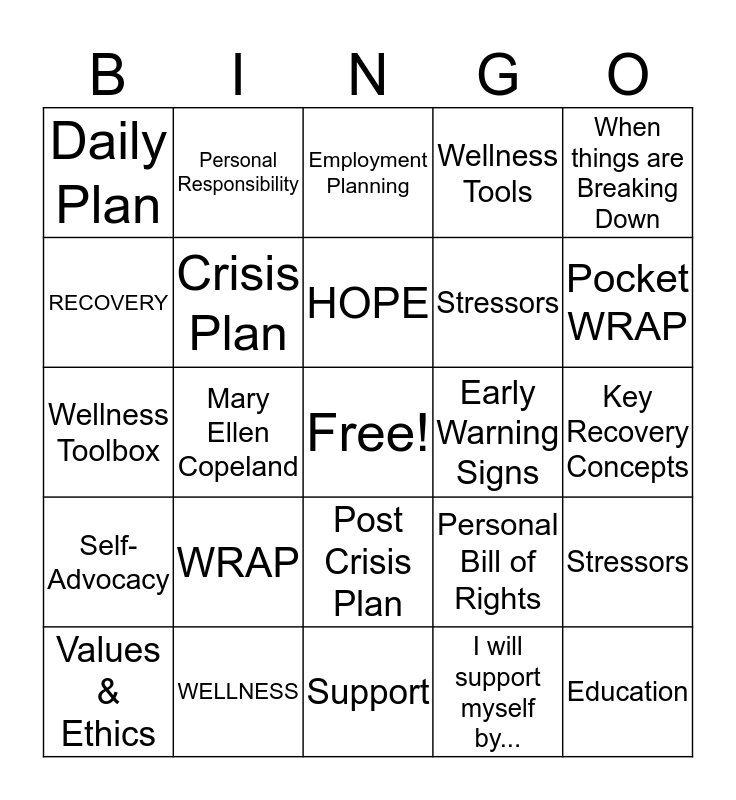 | B | I | N | G | O |
|---|---|---|---|---|
| Daily Plan | Personal Responsibility | Employment Planning | Wellness Tools | When things are Breaking Down |
| RECOVERY | Crisis Plan | HOPE | Stressors | Pocket WRAP |
| Wellness Toolbox | Mary Ellen Copeland | Free! | Early Warning Signs | Key Recovery Concepts |
| Self-Advocacy | WRAP | Post Crisis Plan | Personal Bill of Rights | Stressors |
| Values & Ethics | WELLNESS | Support | I will support myself by... | Education |